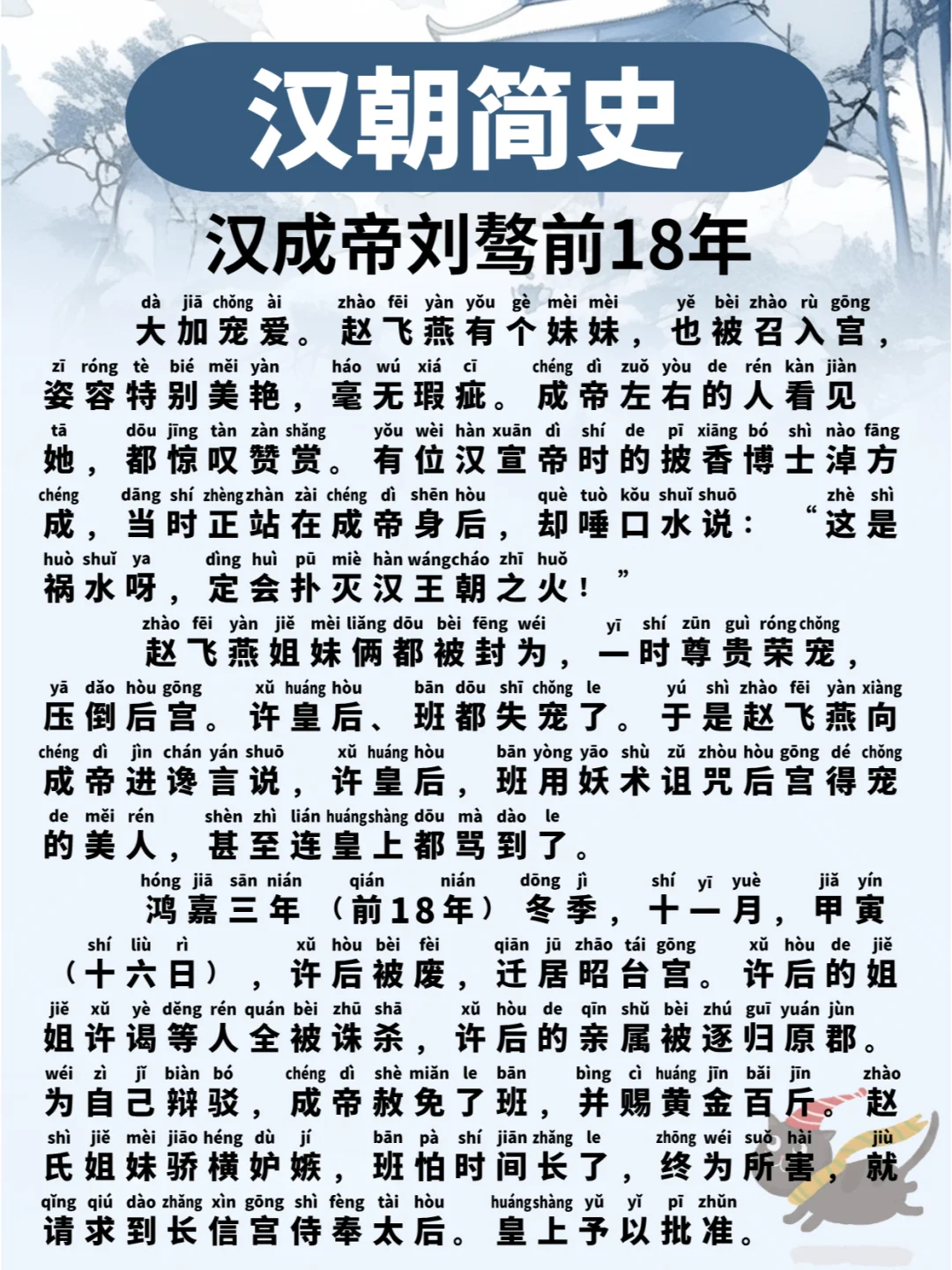 汉朝简史

汉成帝刘骜前18年

dà jiā chǒng ài zhào fēi yàn yǒu gè mèi mèi yě bèi zhào rù gōng
大加宠爱。赵飞燕有个妹妹，也被召入宫，
zī róng tè bié měi yàn háo wú xiá cī chéng dì zuǒ yòu de rén kàn jiàn
姿容特别美艳，毫无瑕疵。成帝左右的人看见
tā dōu jīng tàn zàn shǎng yǒu wèi hàn xuān dì shí de pī xiāng bó shì nào fāng
她，都惊叹赞赏。有位汉宣帝时的披香博士淖方
chéng dāng shí zhèng zhàn zài chéng dì shēn hòu què tuò kǒu shuǐ shuō zhè shì
成，当时正站在成帝身后，却唾口水说：“这是
huò shuǐ ya dìng huì pū miè hàn wáng cháo zhī huǒ
祸水呀，定会扑灭汉王朝之火！”

zhào fēi yàn jiě mèi liǎng dōu bèi fēng wéi yī shí zūn guì róng chǒng
赵飞燕姐妹俩都被封为，一时尊贵荣宠，
yā dǎo hòu gōng xǔ huáng hòu bān dōu shī chǒng le yú shì zhào fēi yàn xiàng
压倒后宫。许皇后、班都失宠了。于是赵飞燕向
chéng dì jìn chán yán shuō xǔ huáng hòu bān yòng yāo shù zǔ zhòu hòu gōng dé chǒng
成帝进谗言说，许皇后，班用妖术诅咒后宫得宠
de měi rén shèn zhì lián huáng shàng dōu mà dào le
的美人，甚至连皇上都骂到了。

hóng jiā sān nián qián nián dōng jì shí yī yuè jiǎ yín
鸿嘉三年（前18年）冬季，十一月，甲寅
shí liù rì xǔ hòu bèi fèi qiān jū zhāo tái gōng xǔ hòu de jiě
（十六日），许后被废，迁居昭台宫。许后的姐
jiě xǔ yè děng rén quán bèi zhū shā xǔ hòu de qīn shǔ bèi zhú guī yuán jùn
姐许谒等人全被诛杀，许后的亲属被逐归原郡。
wéi zì jǐ biàn bó chéng dì shè miǎn le bān bìng cì huáng jīn bǎi jīn zhào
为自己辩驳，成帝赦免了班，并赐黄金百斤。赵
shì jiě mèi jiāo héng dù jí bān pà shí jiān zhǎng le zhōng wéi suǒ hài jiù
氏姐妹骄横妒嫉，班怕时间长了，终为所害，就
qǐng qiú dào zhǎng xìn gōng shì fèng tài hòu huáng shàng yǔ yǐ pī zhǔn
请求到长信宫侍奉太后。皇上予以批准。